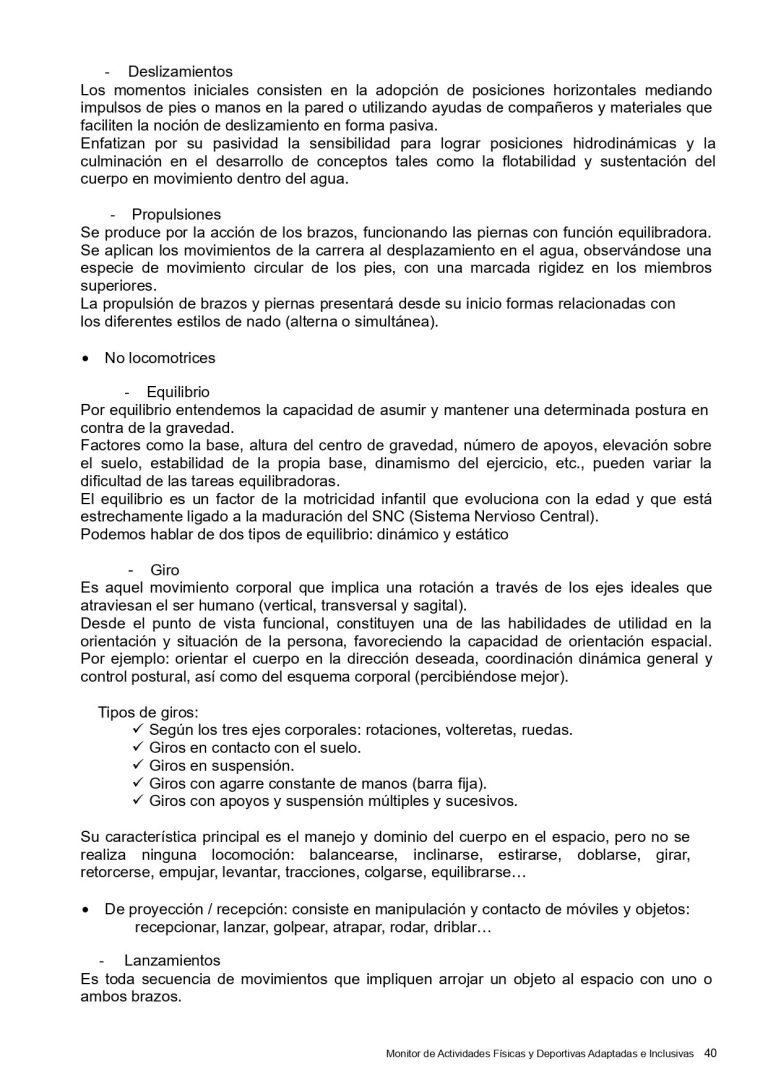 - Deslizamientos
Los momentos iniciales consisten en la adopción de posiciones horizontales mediando impulsos de pies o manos en la pared o utilizando ayudas de compañeros y materiales que faciliten la noción de deslizamiento en forma pasiva.
Enfatizan por su pasividad la sensibilidad para lograr posiciones hidrodinámicas y la culminación en el desarrollo de conceptos tales como la flotabilidad y sustentación del cuerpo en movimiento dentro del agua.

- Propulsiones
Se produce por la acción de los brazos, funcionando las piernas con función equilibradora. Se aplican los movimientos de la carrera al desplazamiento en el agua, observándose una especie de movimiento circular de los pies, con una marcada rigidez en los miembros superiores.
La propulsión de brazos y piernas presentará desde su inicio formas relacionadas con los diferentes estilos de nado (alterna o simultánea).

• No locomotrices

- Equilibrio
Por equilibrio entendemos la capacidad de asumir y mantener una determinada postura en contra de la gravedad.
Factores como la base, altura del centro de gravedad, número de apoyos, elevación sobre el suelo, estabilidad de la propia base, dinamismo del ejercicio, etc., pueden variar la dificultad de las tareas equilibradoras.
El equilibrio es un factor de la motricidad infantil que evoluciona con la edad y que está estrechamente ligado a la maduración del SNC (Sistema Nervioso Central).
Podemos hablar de dos tipos de equilibrio: dinámico y estático

- Giro
Es aquel movimiento corporal que implica una rotación a través de los ejes ideales que atraviesan el ser humano (vertical, transversal y sagital).
Desde el punto de vista funcional, constituyen una de las habilidades de utilidad en la orientación y situación de la persona, favoreciendo la capacidad de orientación espacial. Por ejemplo: orientar el cuerpo en la dirección deseada, coordinación dinámica general y control postural, así como del esquema corporal (percibiéndose mejor).

Tipos de giros:
✓ Según los tres ejes corporales: rotaciones, volteretas, ruedas.
✓ Giros en contacto con el suelo.
✓ Giros en suspensión.
✓ Giros con agarre constante de manos (barra fija).
✓ Giros con apoyos y suspensión múltiples y sucesivos.

Su característica principal es el manejo y dominio del cuerpo en el espacio, pero no se realiza ninguna locomoción: balancearse, inclinarse, estirarse, doblarse, girar, retorcerse, empujar, levantar, tracciones, colgarse, equilibrarse…

• De proyección / recepción: consiste en manipulación y contacto de móviles y objetos: recepcionar, lanzar, golpear, atrapar, rodar, driblar…

- Lanzamientos
Es toda secuencia de movimientos que impliquen arrojar un objeto al espacio con uno o ambos brazos.

Monitor de Actividades Físicas y Deportivas Adaptadas e Inclusivas 40